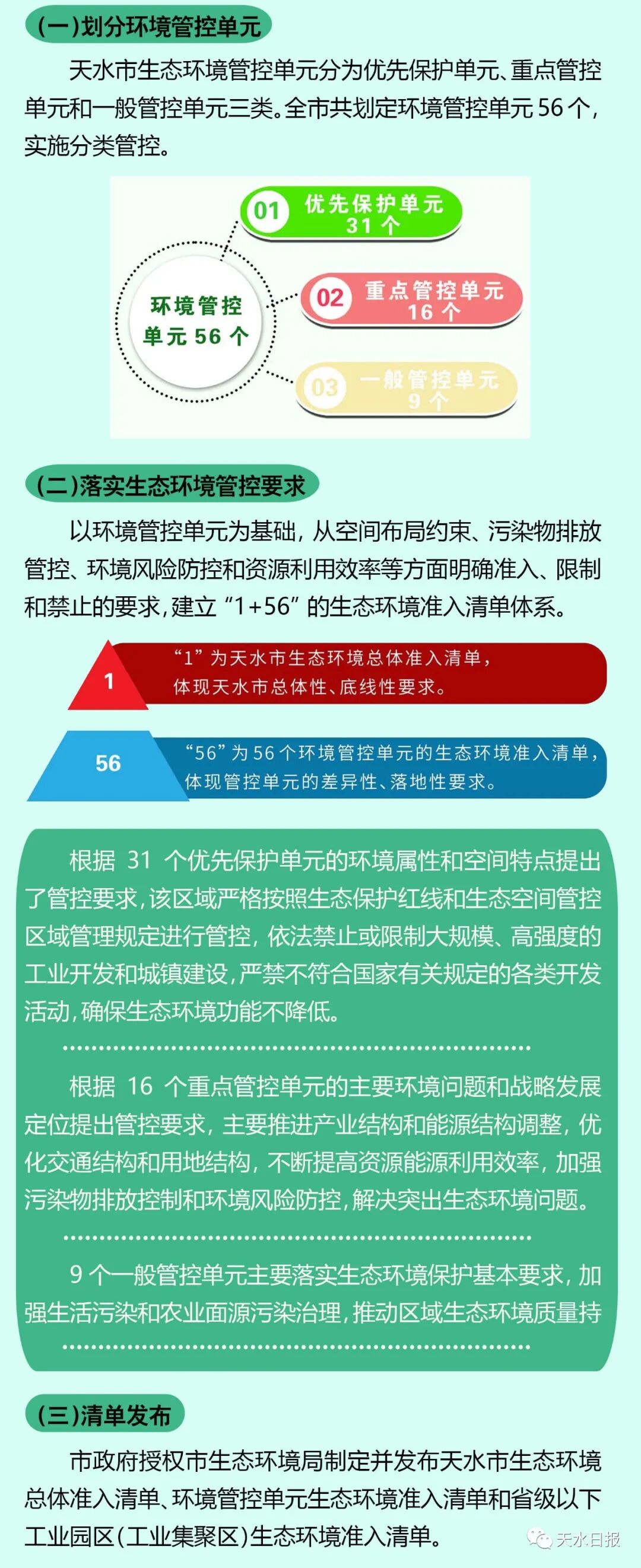 (一)划分环境管控单元

天水市生态环境管控单元分为优先保护单元、重点管控单元和一般管控单元三类。全市共划定环境管控单元 56 个，实施分类管控。

环境管控单元 56 个

01 优先保护单元 31 个

02 重点管控单元 16 个

03 一般管控单元 9 个

(二)落实生态环境管控要求

以环境管控单元为基础，从空间布局约束、污染物排放管控、环境风险防控和资源利用效率等方面明确准入、限制和禁止的要求，建立 “1+56” 的生态环境准入清单体系。

1 “1”为天水市生态环境总体准入清单，体现天水市总体性、底线性要求。

56 “56”为 56 个环境管控单元的生态环境准入清单，体现管控单元的差异性、落地性要求。

根据 31 个优先保护单元的环境属性和空间特点提出了管控要求，该区域严格按照生态保护红线和生态空间管控区域管理规定进行管控，依法禁止或限制大规模、高强度的工业开发和城镇建设，严禁不符合国家有关规定的各类开发活动，确保生态环境功能不降低。

根据 16 个重点管控单元的主要环境问题和战略发展定位提出管控要求，主要推进产业结构和能源结构调整，优化交通结构和用地结构，不断提高资源能源利用效率，加强污染物排放控制和环境风险防控，解决突出生态环境问题。

9 个一般管控单元主要落实生态环境保护基本要求，加强生活污染和农业面源污染治理，推动区域生态环境质量持

(三)清单发布

市政府授权市生态环境局制定并发布天水市生态环境总体准入清单、环境管控单元生态环境准入清单和省级以下工业园区(工业集聚区)生态环境准入清单。

天水日报